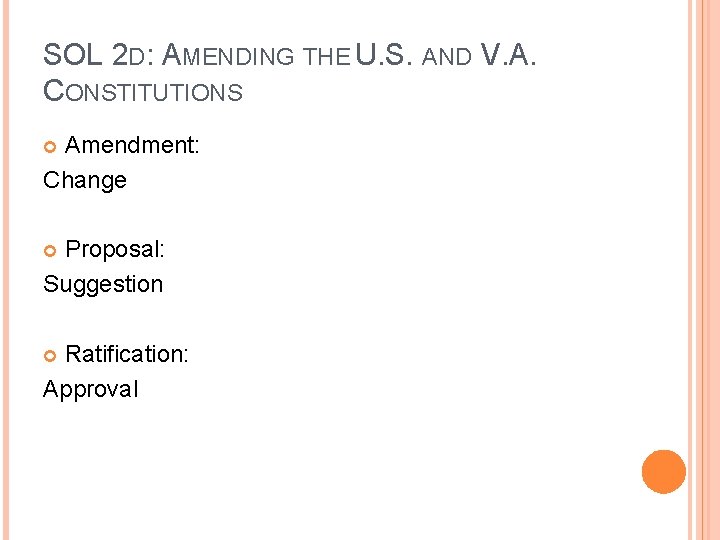 SOL 2D: AMENDING THE U.S. AND V.A. CONSTITUTIONS

• Amendment:
Change

• Proposal:
Suggestion

• Ratification:
Approval